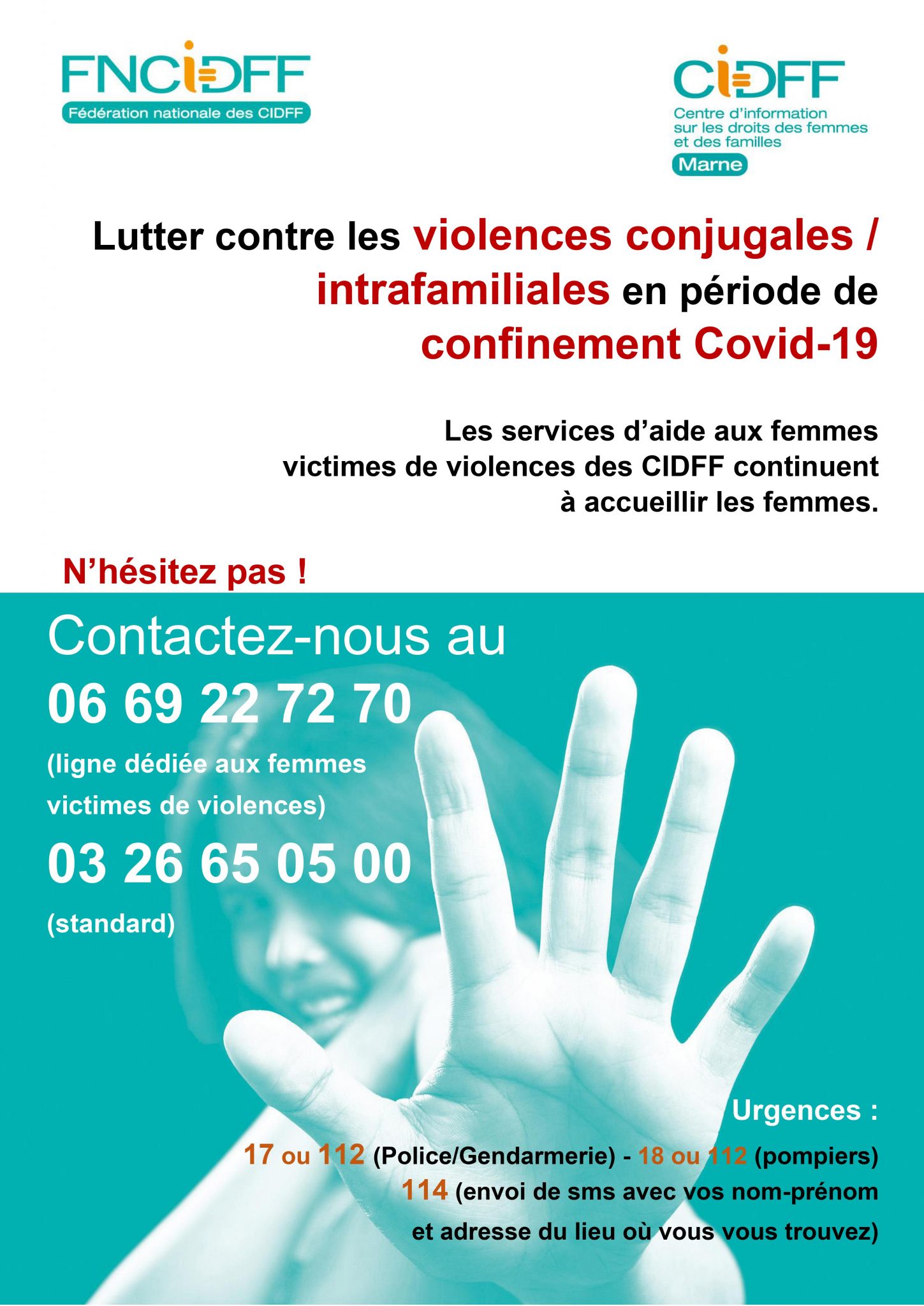 FNCIDFF
Fédération nationale des CIDFF

CIDFF
Centre d'information sur les droits des femmes et des familles
Marne

Lutter contre les violences conjugales / intrafamiliales en période de confinement Covid-19

Les services d'aide aux femmes victimes de violences des CIDFF continuent à accueillir les femmes.

N'hésitez pas !

Contactez-nous au

06 69 22 72 70

(ligne dédiée aux femmes victimes de violences)

03 26 65 05 00

(standard)

Urgences :

17 ou 112 (Police/Gendarmerie) - 18 ou 112 (pompiers)
114 (envoi de sms avec vos nom-prénom et adresse du lieu où vous vous trouvez)